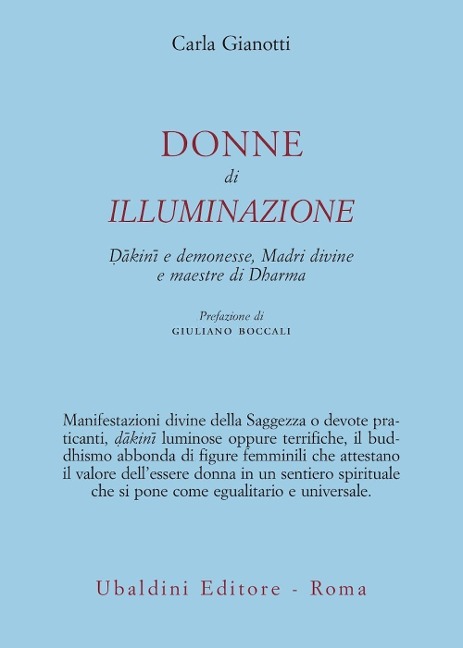 Carla Gianotti

DONNE
di
ILLUMINAZIONE

Ḍākinī e demonesse, Madri divine e maestre di Dharma

Prefazione di
GIULIANO BOCCALI

Manifestazioni divine della Saggezza o devote praticanti, ḍākinī luminose oppure terrifiche, il buddhismo abbonda di figure femminili che attestano il valore dell'essere donna in un sentiero spirituale che si pone come egualitario e universale.

Ubaldini Editore - Roma